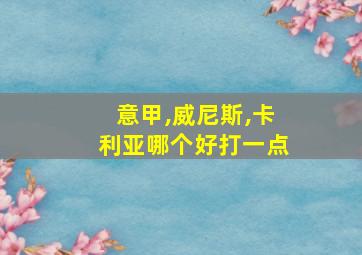 意甲,威尼斯,卡利亚哪个好打一点